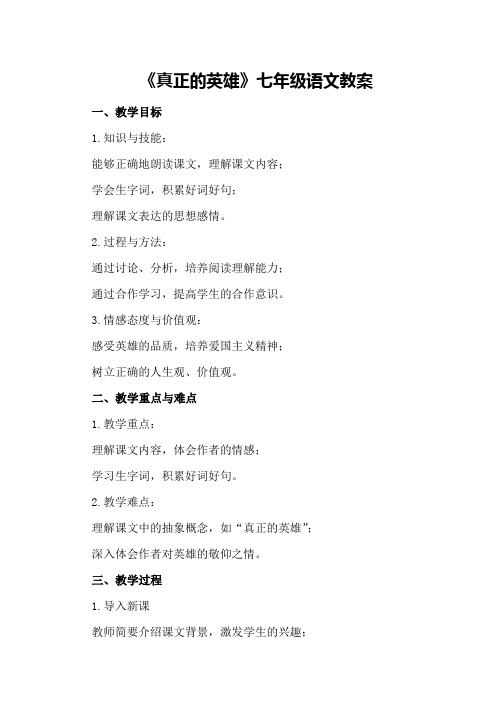 《真正的英雄》七年级语文教案

一、教学目标

1.知识与技能：

能够正确地朗读课文，理解课文内容；

学会生字词，积累好词好句；

理解课文表达的思想感情。

2.过程与方法：

通过讨论、分析，培养阅读理解能力；

通过合作学习，提高学生的合作意识。

3.情感态度与价值观：

感受英雄的品质，培养爱国主义精神；

树立正确的人生观、价值观。

二、教学重点与难点

1.教学重点：

理解课文内容，体会作者的情感；

学习生字词，积累好词好句。

2.教学难点：

理解课文中的抽象概念，如“真正的英雄”；

深入体会作者对英雄的敬仰之情。

三、教学过程

1.导入新课

教师简要介绍课文背景，激发学生的兴趣；